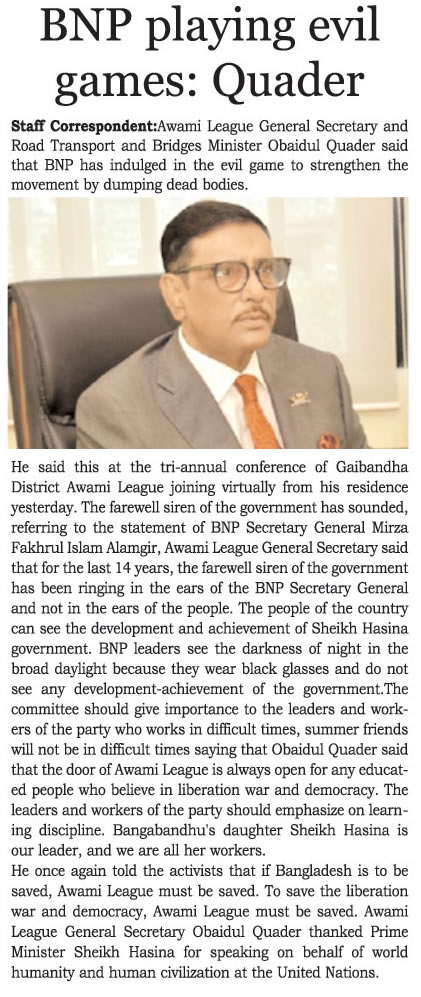 BNP playing evil games: Quader

Staff Correspondent:Awami League General Secretary and Road Transport and Bridges Minister Obaidul Quader said that BNP has indulged in the evil game to strengthen the movement by dumping dead bodies.

He said this at the tri-annual conference of Gaibandha District Awami League joining virtually from his residence yesterday. The farewell siren of the government has sounded, referring to the statement of BNP Secretary General Mirza Fakhrul Islam Alamgir, Awami League General Secretary said that for the last 14 years, the farewell siren of the government has been ringing in the ears of the BNP Secretary General and not in the ears of the people. The people of the country can see the development and achievement of Sheikh Hasina government. BNP leaders see the darkness of night in the broad daylight because they wear black glasses and do not see any development-achievement of the government.The committee should give importance to the leaders and workers of the party who works in difficult times, summer friends will not be in difficult times saying that Obaidul Quader said that the door of Awami League is always open for any educated people who believe in liberation war and democracy. The leaders and workers of the party should emphasize on learning discipline. Bangabandhu's daughter Sheikh Hasina is our leader, and we are all her workers.

He once again told the activists that if Bangladesh is to be saved, Awami League must be saved. To save the liberation war and democracy, Awami League must be saved. Awami League General Secretary Obaidul Quader thanked Prime Minister Sheikh Hasina for speaking on behalf of world humanity and human civilization at the United Nations.